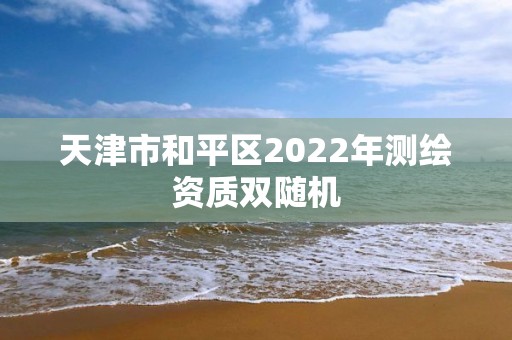 天津市和平区2022年测绘资质双随机